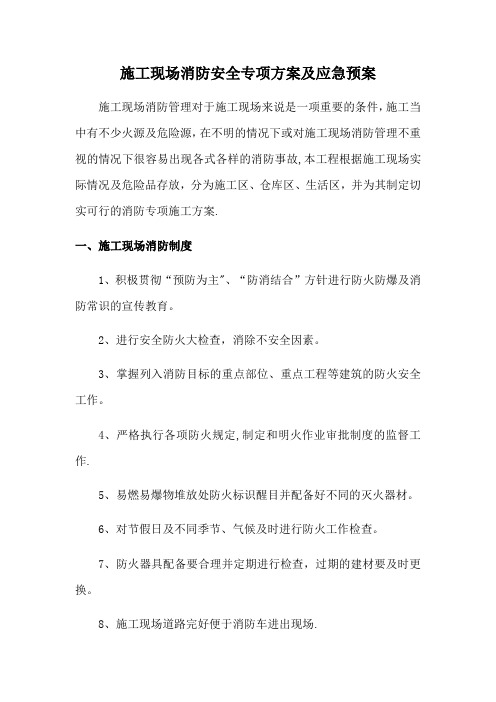 施工现场消防安全专项方案及应急预案

施工现场消防管理对于施工现场来说是一项重要的条件,施工当中有不少火源及危险源,在不明的情况下或对施工现场消防管理不重视的情况下很容易出现各式各样的消防事故,本工程根据施工现场实际情况及危险品存放,分为施工区、仓库区、生活区,并为其制定切实可行的消防专项施工方案.

一、施工现场消防制度

1、积极贯彻“预防为主”、“防消结合”方针进行防火防爆及消防常识的宣传教育。

2、进行安全防火大检查,消除不安全因素。

3、掌握列入消防目标的重点部位、重点工程等建筑的防火安全工作。

4、严格执行各项防火规定,制定和明火作业审批制度的监督工作.

5、易燃易爆物堆放处防火标识醒目并配备好不同的灭火器材。

6、对节假日及不同季节、气候及时进行防火工作检查。

7、防火器具配备要合理并定期进行检查,过期的建材要及时更换。

8、施工现场道路完好便于消防车进出现场.